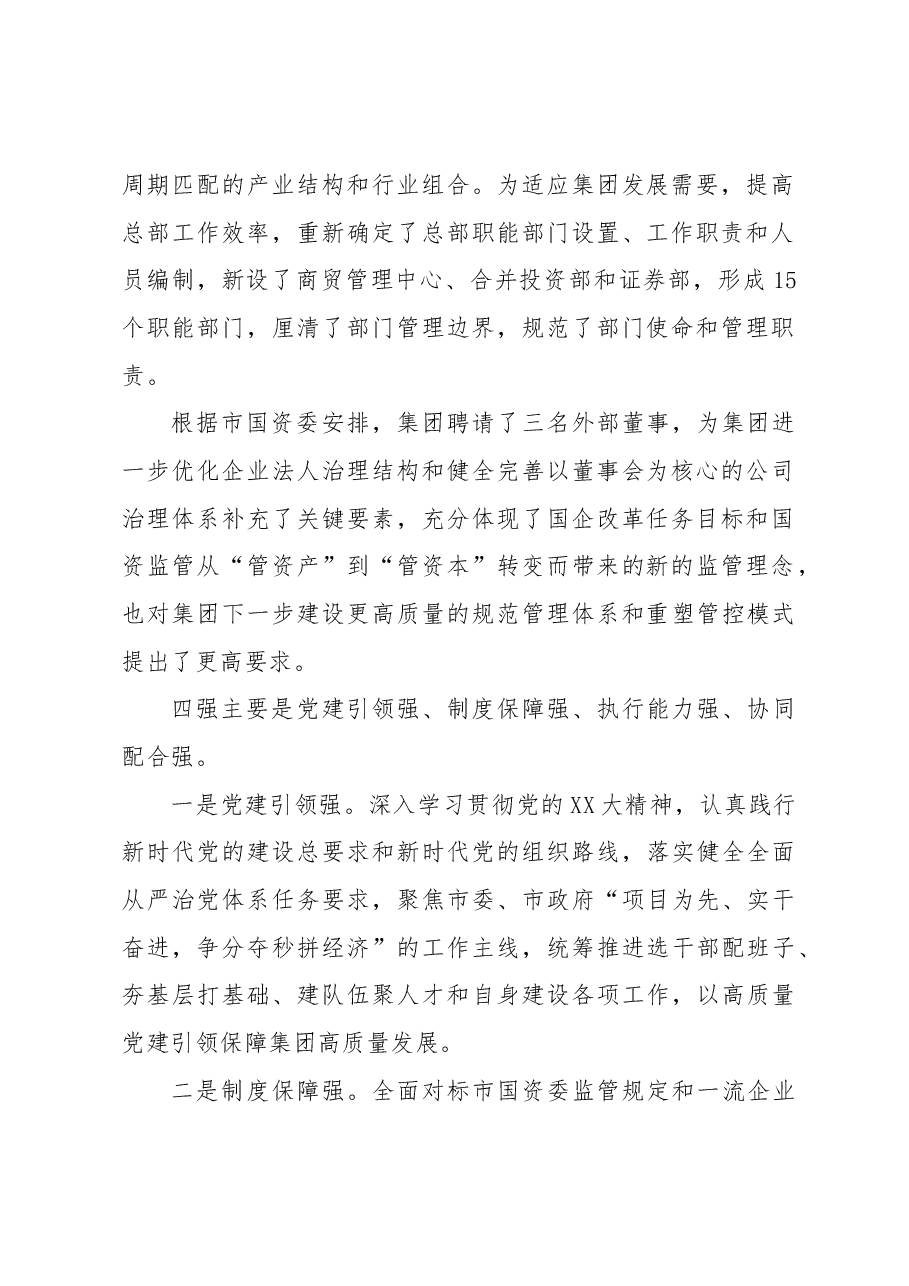 周期匹配的产业结构和行业组合。为适应集团发展需要，提高总部工作效率，重新确定了总部职能部门设置、工作职责和人员编制，新设了商贸管理中心、合并投资部和证券部，形成15个职能部门，厘清了部门管理边界，规范了部门使命和管理职责。

根据市国资委安排，集团聘请了三名外部董事，为集团进一步优化企业法人治理结构和健全完善以董事会为核心的公司治理体系补充了关键要素，充分体现了国企改革任务目标和国资监管从“管资产”到“管资本”转变而带来的新的监管理念，也对集团下一步建设更高质量的规范管理体系和重塑管控模式提出了更高要求。

四强主要是党建引领强、制度保障强、执行能力强、协同配合强。

一是党建引领强。深入学习贯彻党的XX大精神，认真践行新时代党的建设总要求和新时代党的组织路线，落实健全全面从严治党体系任务要求，聚焦市委、市政府“项目为先、实干奋进，争分夺秒拼经济”的工作主线，统筹推进选干部配班子、夯基层打基础、建队伍聚人才和自身建设各项工作，以高质量党建引领保障集团高质量发展。

二是制度保障强。全面对标市国资委监管规定和一流企业